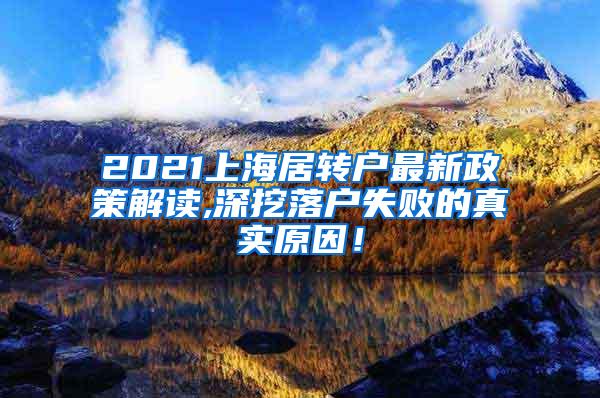 2021上海居转户最新政策解读,深挖落户失败的真实原因！